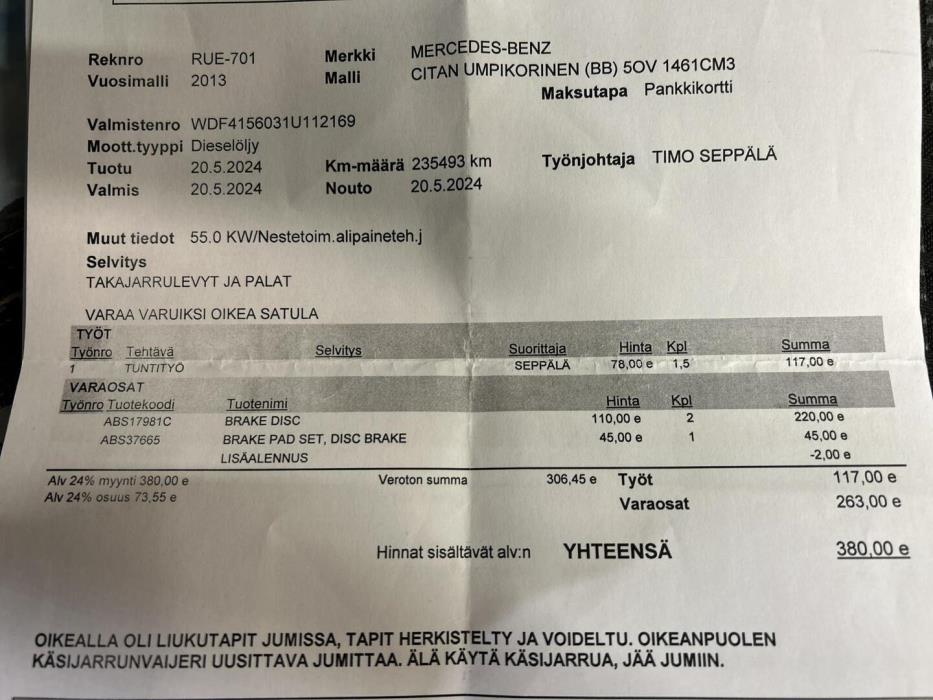 Reknro RUE-701
Vuosimalli 2013
Merkki MERCEDES-BENZ
Malli CITAN UMPIKORINEN (BB) 5OV 1461CM3
Maksutapa Pankkikortti

Valmistenro WDF4156031U112169
Moott.tyyppi Dieselöljy
Tuotu 20.5.2024
Valmis 20.5.2024
Km-määrä 235493 km
Nouto 20.5.2024
Työnjohtaja TIMO SEPPÄLÄ

Muut tiedot 55.0 KW/Nestetoim.alipaineteh.j
Selvitys
TAKAJARRULEVYT JA PALAT

VARAA VARUIKSI OIKEA SATULA

TYÖT
| Työnro | Tehtävä | Selvitys | Suorittaja | Hinta | Kpl | Summa |
|---|---|---|---|---|---|---|
| 1 | TUNTITYÖ | | SEPPÄLÄ | 78,00 e | 1,5 | 117,00 e |

VARAOSAT
| Työnro | Tuotekoodi | Tuotenimi | Hinta | Kpl | Summa |
|---|---|---|---|---|---|
| | ABS17981C | BRAKE DISC | 110,00 e | 2 | 220,00 e |
| | ABS37665 | BRAKE PAD SET, DISC BRAKE | 45,00 e | 1 | 45,00 e |
| | | LISÄALENNUS | | | -2,00 e |

Alv 24% myynti 380,00 e
Alv 24% osuus 73,55 e
Veroton summa 306,45 e
Työt 117,00 e
Varaosat 263,00 e

Hinnat sisältävät alv:n YHTEENSÄ 380,00 e

OIKEALLA OLI LIUKUTAPIT JUMISSA, TAPIT HERKISTELTY JA VOIDELTU. OIKEANPUOLEN KÄSIJARRUNVAIJERI UUSITTAVA JUMITTAA. ÄLÄ KÄYTÄ KÄSIJARRUA, JÄÄ JUMIIN.